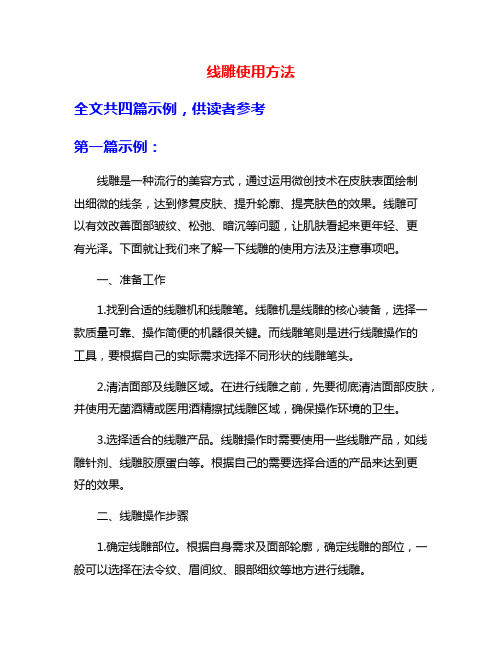 线雕使用方法

全文共四篇示例，供读者参考

第一篇示例：

线雕是一种流行的美容方式，通过运用微创技术在皮肤表面绘制出细微的线条，达到修复皮肤、提升轮廓、提亮肤色的效果。线雕可以有效改善面部皱纹、松弛、暗沉等问题，让肌肤看起来更年轻、更有光泽。下面就让我们来了解一下线雕的使用方法及注意事项吧。

一、准备工作

1.找到合适的线雕机和线雕笔。线雕机是线雕的核心装备，选择一款质量可靠、操作简便的机器很关键。而线雕笔则是进行线雕操作的工具，要根据自己的实际需求选择不同形状的线雕笔头。

2.清洁面部及线雕区域。在进行线雕之前，先要彻底清洁面部皮肤，并使用无菌酒精或医用酒精擦拭线雕区域，确保操作环境的卫生。

3.选择适合的线雕产品。线雕操作时需要使用一些线雕产品，如线雕针剂、线雕胶原蛋白等。根据自己的需要选择合适的产品来达到更好的效果。

二、线雕操作步骤

1.确定线雕部位。根据自身需求及面部轮廓，确定线雕的部位，一般可以选择在法令纹、眉间纹、眼部细纹等地方进行线雕。